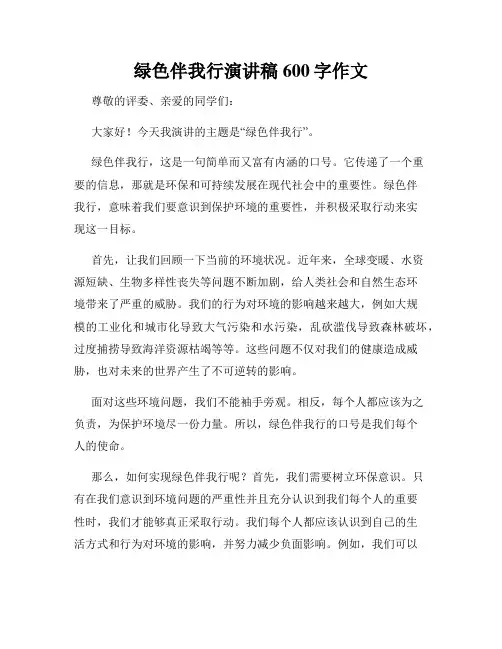 绿色伴我行演讲稿 600 字作文

尊敬的评委、亲爱的同学们：

大家好！今天我演讲的主题是“绿色伴我行”。

绿色伴我行，这是一句简单而又富有内涵的口号。它传递了一个重要的信息，那就是环保和可持续发展在现代社会中的重要性。绿色伴我行，意味着我们要意识到保护环境的重要性，并积极采取行动来实现这一目标。

首先，让我们回顾一下当前的环境状况。近年来，全球变暖、水资源短缺、生物多样性丧失等问题不断加剧，给人类社会和自然生态环境带来了严重的威胁。我们的行为对环境的影响越来越大，例如大规模的工业化和城市化导致大气污染和水污染，乱砍滥伐导致森林破坏，过度捕捞导致海洋资源枯竭等等。这些问题不仅对我们的健康造成威胁，也对未来的世界产生了不可逆转的影响。

面对这些环境问题，我们不能袖手旁观。相反，每个人都应该为之负责，为保护环境尽一份力量。所以，绿色伴我行的口号是我们每个人的使命。

那么，如何实现绿色伴我行呢？首先，我们需要树立环保意识。只有在我们意识到环境问题的严重性并且充分认识到我们每个人的重要性时，我们才能够真正采取行动。我们每个人都应该认识到自己的生活方式和行为对环境的影响，并努力减少负面影响。例如，我们可以